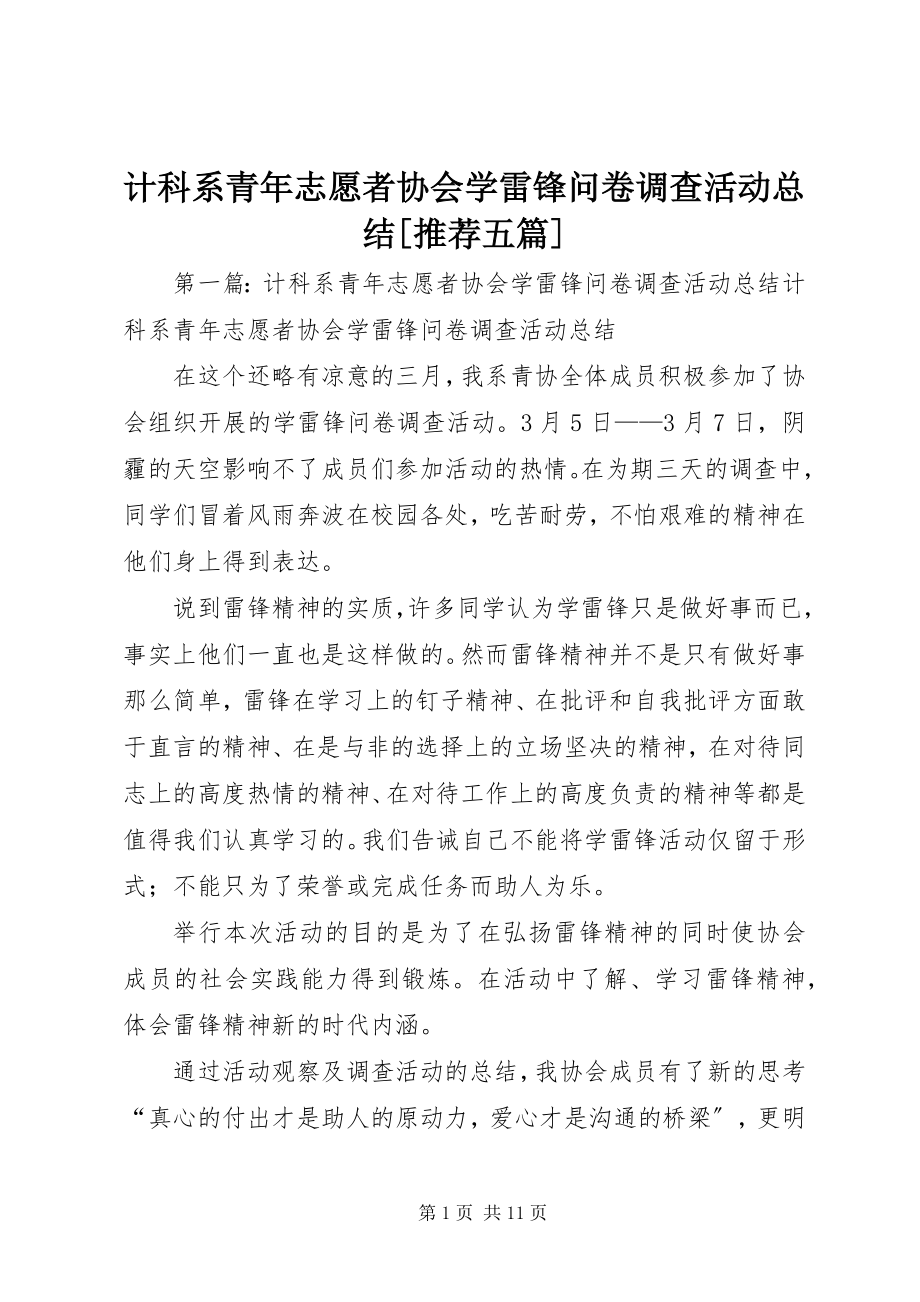 计科系青年志愿者协会学雷锋问卷调查活动总结[推荐五篇]

第一篇：计科系青年志愿者协会学雷锋问卷调查活动总结计科系青年志愿者协会学雷锋问卷调查活动总结

在这个还略有凉意的三月，我系青协全体成员积极参加了协会组织开展的学雷锋问卷调查活动。3月5日——3月7日，阴霾的天空影响不了成员们参加活动的热情。在为期三天的调查中，同学们冒着风雨奔波在校园各处，吃苦耐劳，不怕艰难的精神在他们身上得到表达。

说到雷锋精神的实质，许多同学认为学雷锋只是做好事而已，事实上他们一直也是这样做的。然而雷锋精神并不是只有做好事那么简单，雷锋在学习上的钉子精神、在批评和自我批评方面敢于直言的精神、在是与非的选择上的立场坚决的精神，在对待同志上的高度热情的精神、在对待工作上的高度负责的精神等都是值得我们认真学习的。我们告诫自己不能将学雷锋活动仅留于形式；不能只为了荣誉或完成任务而助人为乐。

举行本次活动的目的是为了在弘扬雷锋精神的同时使协会成员的社会实践能力得到锻炼。在活动中了解、学习雷锋精神，体会雷锋精神新的时代内涵。

通过活动观察及调查活动的总结，我协会成员有了新的思考“真心的付出才是助人的原动力，爱心才是沟通的桥梁”，更明

第1页 共11页